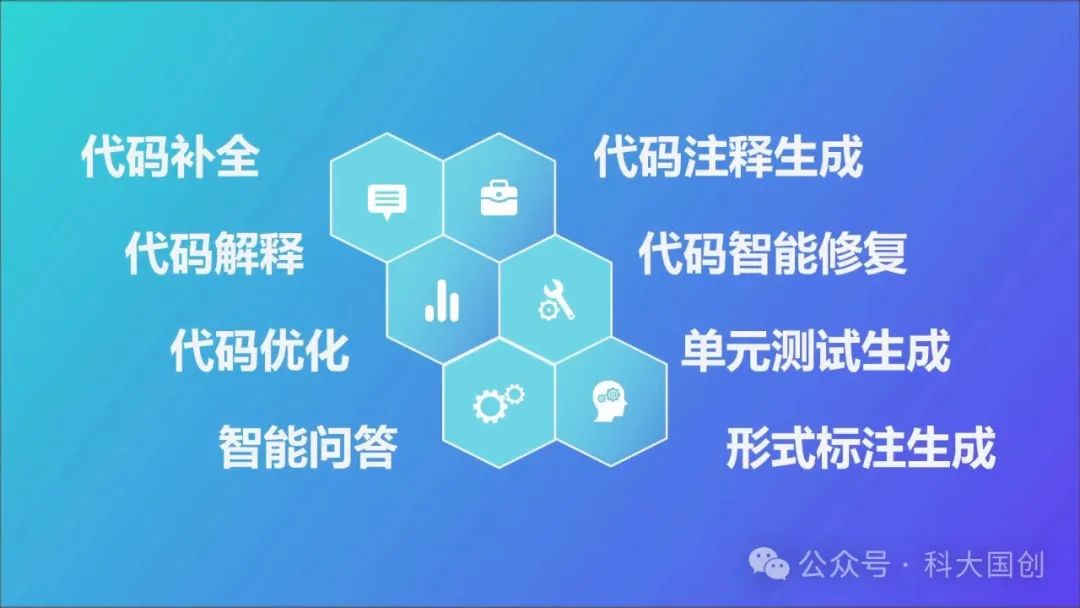 代码补全

代码解释

代码优化

智能问答

代码注释生成

代码智能修复

单元测试生成

形式标注生成

公众号 · 科大国创